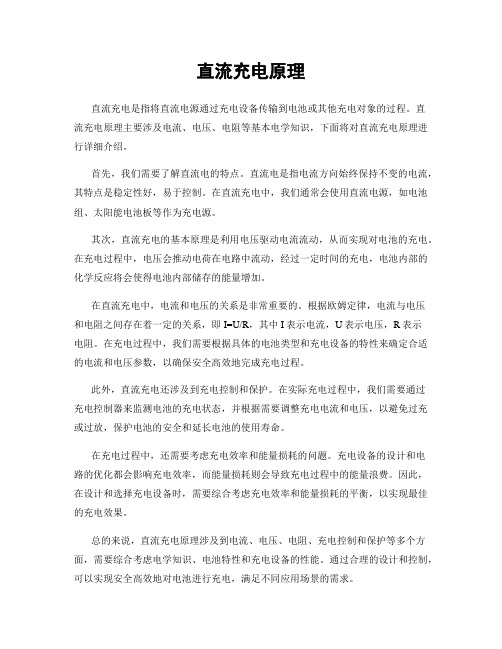 直流充电原理

直流充电是指将直流电源通过充电设备传输到电池或其他充电对象的过程。直流充电原理主要涉及电流、电压、电阻等基本电学知识，下面将对直流充电原理进行详细介绍。

首先，我们需要了解直流电的特点。直流电是指电流方向始终保持不变的电流，其特点是稳定性好，易于控制。在直流充电中，我们通常会使用直流电源，如电池组、太阳能电池板等作为充电源。

其次，直流充电的基本原理是利用电压驱动电流流动，从而实现对电池的充电。在充电过程中，电压会推动电荷在电路中流动，经过一定时间的充电，电池内部的化学反应将会使得电池内部储存的能量增加。

在直流充电中，电流和电压的关系是非常重要的。根据欧姆定律，电流与电压和电阻之间存在着一定的关系，即 I=U/R，其中 I 表示电流，U 表示电压，R 表示电阻。在充电过程中，我们需要根据具体的电池类型和充电设备的特性来确定合适的电流和电压参数，以确保安全高效地完成充电过程。

此外，直流充电还涉及到充电控制和保护。在实际充电过程中，我们需要通过充电控制器来监测电池的充电状态，并根据需要调整充电电流和电压，以避免过充或过放，保护电池的安全和延长电池的使用寿命。

在充电过程中，还需要考虑充电效率和能量损耗的问题。充电设备的设计和电路的优化都会影响充电效率，而能量损耗则会导致充电过程中的能量浪费。因此，在设计和选择充电设备时，需要综合考虑充电效率和能量损耗的平衡，以实现最佳的充电效果。

总的来说，直流充电原理涉及到电流、电压、电阻、充电控制和保护等多个方面，需要综合考虑电学知识、电池特性和充电设备的性能。通过合理的设计和控制，可以实现安全高效地对电池进行充电，满足不同应用场景的需求。